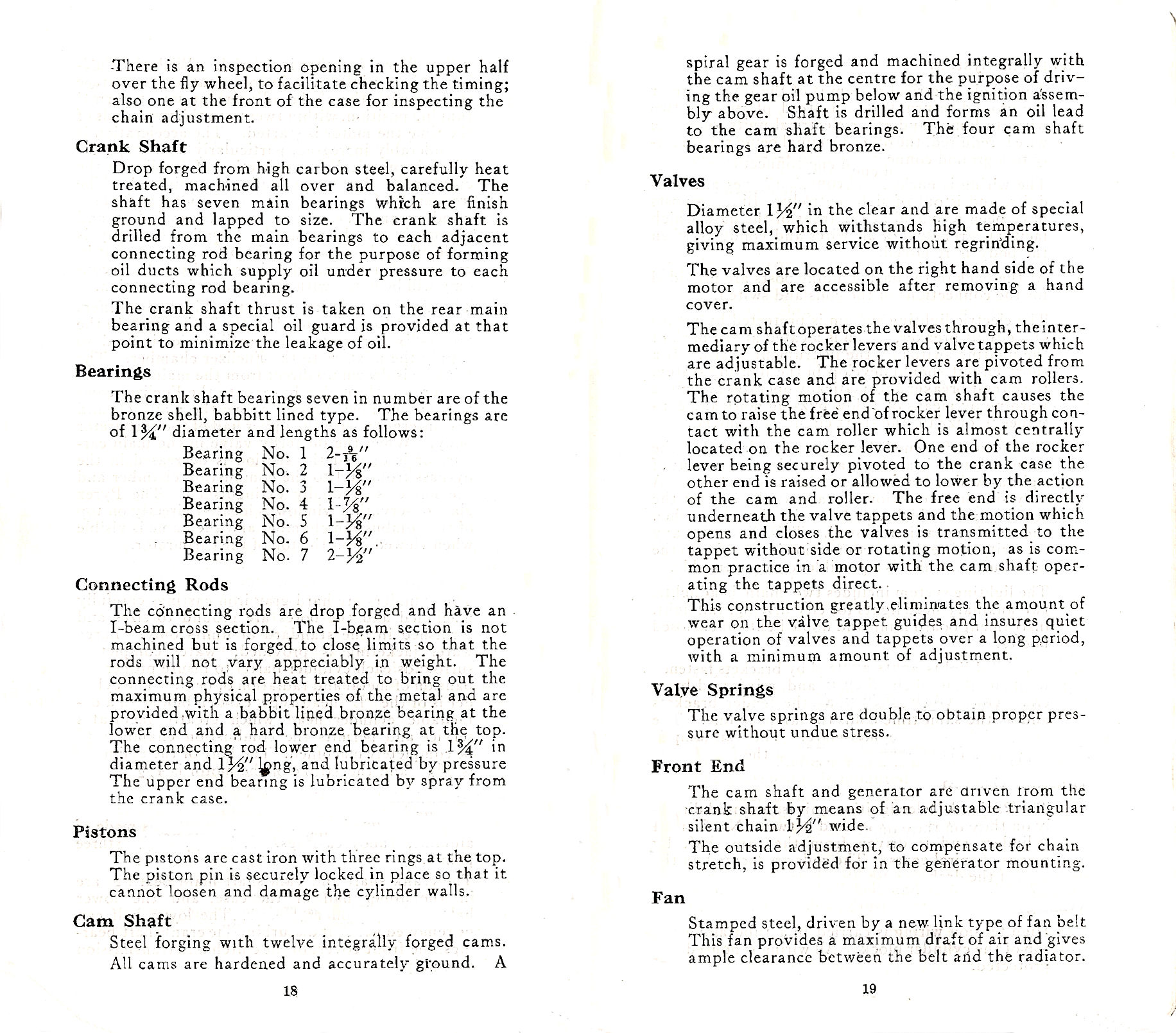 There is an inspection opening in the upper half over the fly wheel, to facilitate checking the timing; also one at the front of the case for inspecting the chain adjustment.

Crank Shaft

Drop forged from high carbon steel, carefully heat treated, machined all over and balanced. The shaft has seven main bearings which are finish ground and lapped to size. The crank shaft is drilled from the main bearings to each adjacent connecting rod bearing for the purpose of forming oil ducts which supply oil under pressure to each connecting rod bearing.

The crank shaft thrust is taken on the rear main bearing and a special oil guard is provided at that point to minimize the leakage of oil.

Bearings

The crank shaft bearings seven in number are of the bronze shell, babbitt lined type. The bearings are of $1\frac{3}{4}''$ diameter and lengths as follows:

Bearing No. 1 $2\text{-}\frac{9}{16}''$
Bearing No. 2 $1\text{-}\frac{1}{8}''$
Bearing No. 3 $1\text{-}\frac{1}{8}''$
Bearing No. 4 $1\text{-}\frac{7}{8}''$
Bearing No. 5 $1\text{-}\frac{1}{8}''$
Bearing No. 6 $1\text{-}\frac{1}{8}''$
Bearing No. 7 $2\text{-}\frac{1}{2}''$

Connecting Rods

The connecting rods are drop forged and have an I-beam cross section. The I-beam section is not machined but is forged to close limits so that the rods will not vary appreciably in weight. The connecting rods are heat treated to bring out the maximum physical properties of the metal and are provided with a babbit lined bronze bearing at the lower end and a hard bronze bearing at the top. The connecting rod lower end bearing is $1\frac{3}{4}''$ in diameter and $1\frac{1}{2}''$ long, and lubricated by pressure The upper end bearing is lubricated by spray from the crank case.

Pistons

The pistons are cast iron with three rings at the top. The piston pin is securely locked in place so that it cannot loosen and damage the cylinder walls.

Cam Shaft

Steel forging with twelve integrally forged cams. All cams are hardened and accurately ground. A

18

spiral gear is forged and machined integrally with the cam shaft at the centre for the purpose of driving the gear oil pump below and the ignition assembly above. Shaft is drilled and forms an oil lead to the cam shaft bearings. The four cam shaft bearings are hard bronze.

Valves

Diameter $1\frac{1}{2}''$ in the clear and are made of special alloy steel, which withstands high temperatures, giving maximum service without regrinding.

The valves are located on the right hand side of the motor and are accessible after removing a hand cover.

The cam shaft operates the valves through, the intermediary of the rocker levers and valve tappets which are adjustable. The rocker levers are pivoted from the crank case and are provided with cam rollers. The rotating motion of the cam shaft causes the cam to raise the free end of rocker lever through contact with the cam roller which is almost centrally located on the rocker lever. One end of the rocker lever being securely pivoted to the crank case the other end is raised or allowed to lower by the action of the cam and roller. The free end is directly underneath the valve tappets and the motion which opens and closes the valves is transmitted to the tappet without side or rotating motion, as is common practice in a motor with the cam shaft operating the tappets direct.

This construction greatly eliminates the amount of wear on the valve tappet guides and insures quiet operation of valves and tappets over a long period, with a minimum amount of adjustment.

Valve Springs

The valve springs are double to obtain proper pressure without undue stress.

Front End

The cam shaft and generator are driven from the crank shaft by means of an adjustable triangular silent chain $1\frac{1}{2}''$ wide.

The outside adjustment, to compensate for chain stretch, is provided for in the generator mounting.

Fan

Stamped steel, driven by a new link type of fan belt This fan provides a maximum draft of air and gives ample clearance between the belt and the radiator.

19